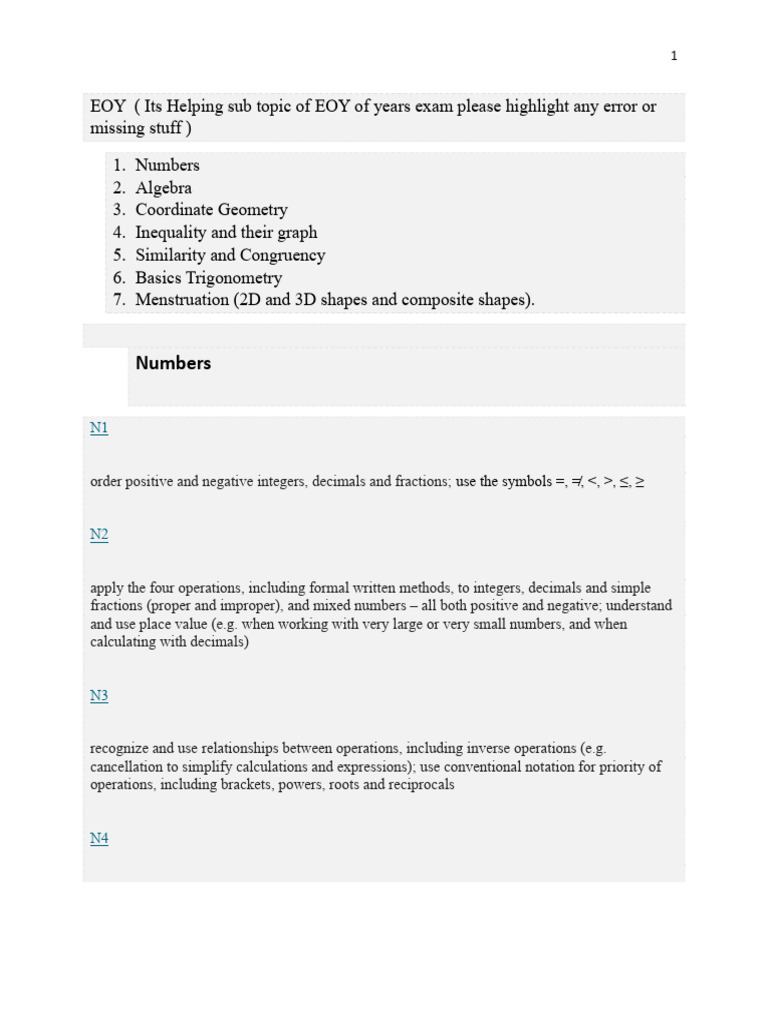 1

EOY ( Its Helping sub topic of EOY of years exam please highlight any error or missing stuff )

1. Numbers
2. Algebra
3. Coordinate Geometry
4. Inequality and their graph
5. Similarity and Congruency
6. Basics Trigonometry
7. Menstruation (2D and 3D shapes and composite shapes).

Numbers

N1

order positive and negative integers, decimals and fractions; use the symbols =, ≠, <, >, ≤, ≥

N2

apply the four operations, including formal written methods, to integers, decimals and simple fractions (proper and improper), and mixed numbers – all both positive and negative; understand and use place value (e.g. when working with very large or very small numbers, and when calculating with decimals)

N3

recognize and use relationships between operations, including inverse operations (e.g. cancellation to simplify calculations and expressions); use conventional notation for priority of operations, including brackets, powers, roots and reciprocals

N4